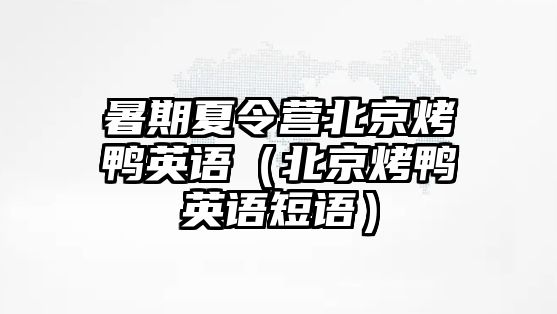 暑期夏令营北京烤鸭英语（北京烤鸭英语短语）